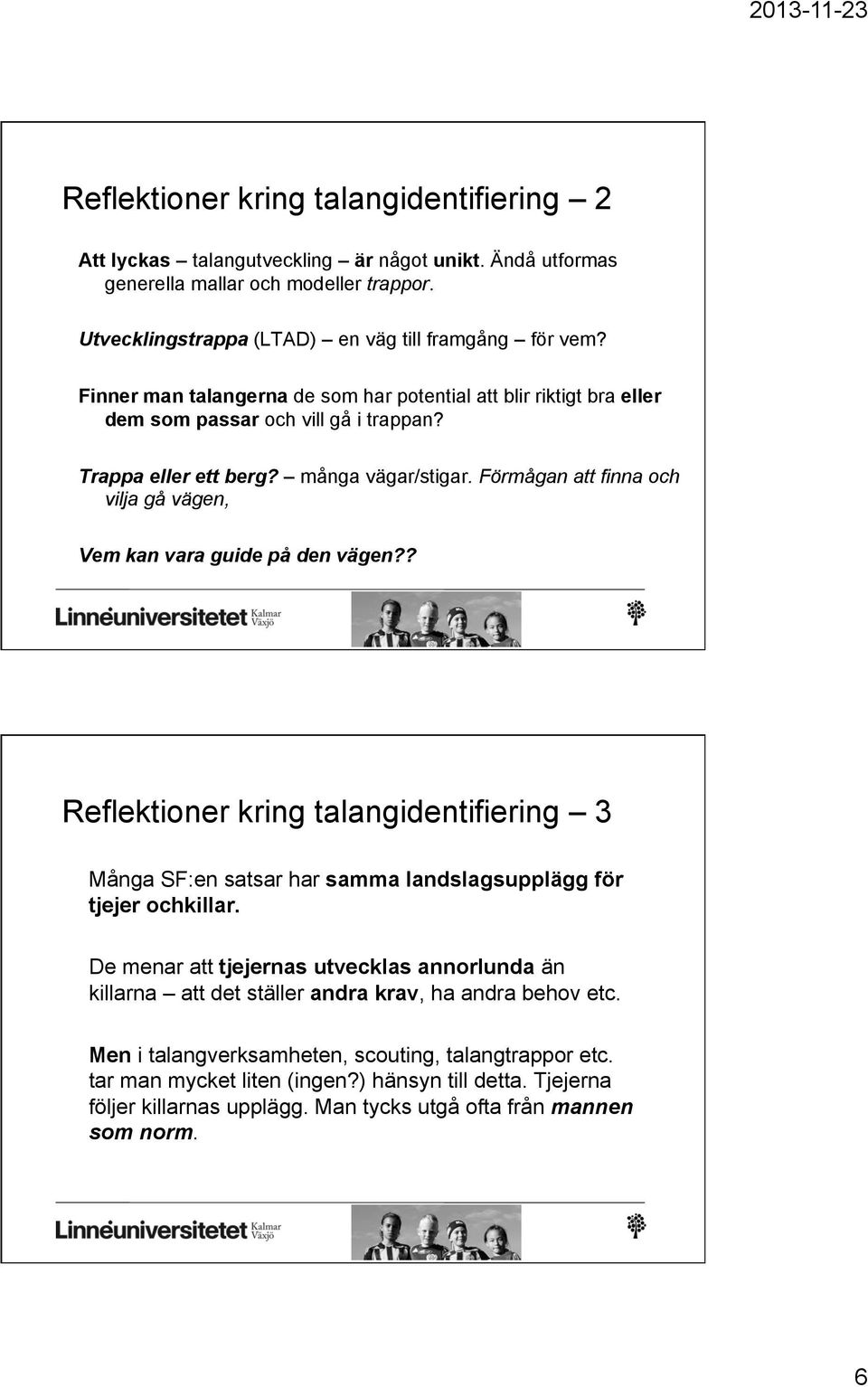 2013-11-23

Reflektioner kring talangidentifiering – 2

Att lyckas – talangutveckling – är något unikt. Ändå utformas generella mallar och modeller trappor.

Utvecklingstrappa (LTAD) – en väg till framgång – för vem?

Finner man talangerna de som har potential att blir riktigt bra eller dem som passar och vill gå i trappan?

Trappa eller ett berg? – många vägar/stigar. Förmågan att finna och vilja gå vägen,

Vem kan vara guide på den vägen??

Linnéuniversitetet Kalmar Växjö

Reflektioner kring talangidentifiering – 3

Många SF:en satsar har samma landslagsupplägg för tjejer ochkillar.

De menar att tjejernas utvecklas annorlunda än killarna – att det ställer andra krav, ha andra behov etc.

Men i talangverksamheten, scouting, talangtrappor etc. tar man mycket liten (ingen?) hänsyn till detta. Tjejerna följer killarnas upplägg. Man tycks utgå ofta från mannen som norm.

Linnéuniversitetet Kalmar Växjö

6